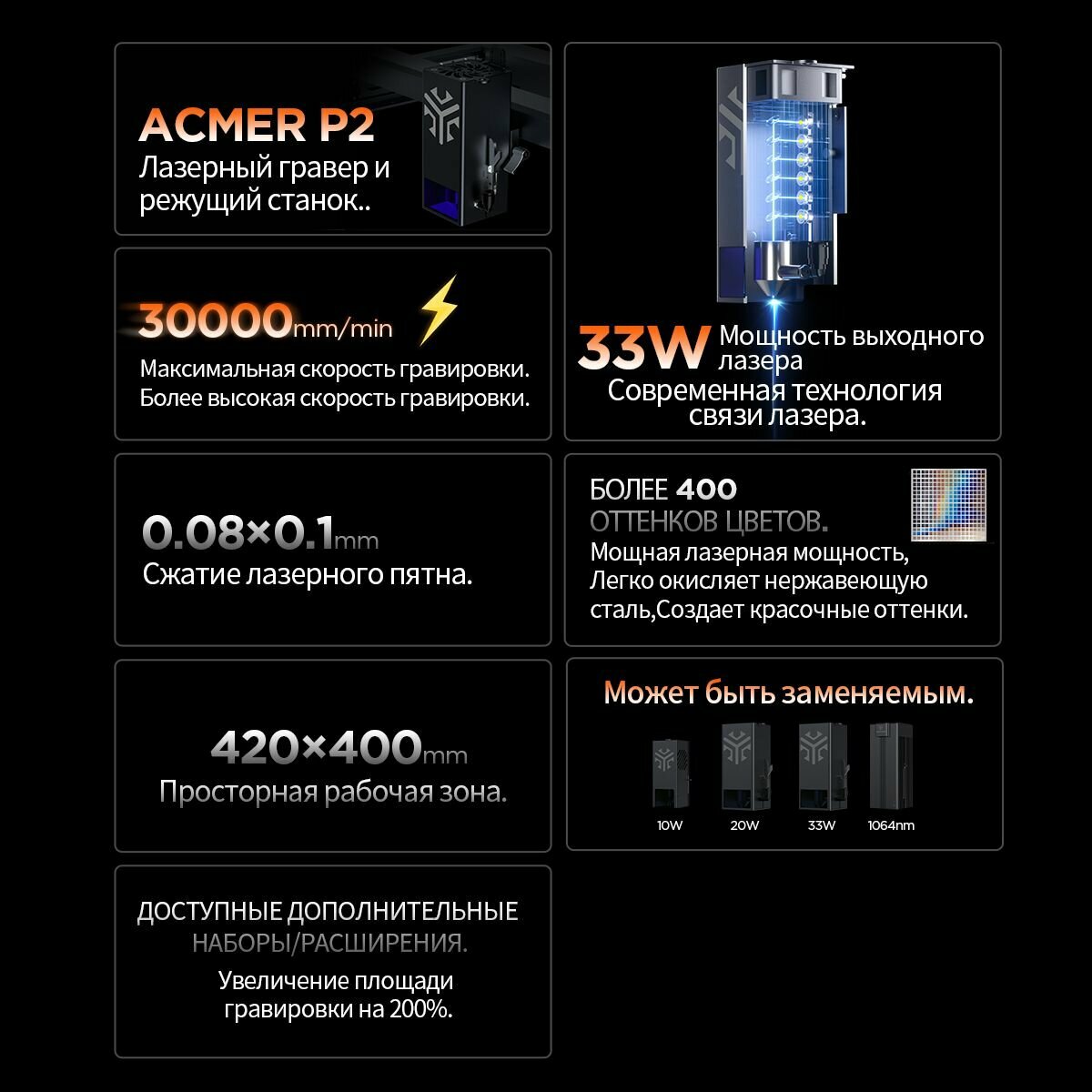 ACMER P2
Лазерный гравер и режущий станок..

30000mm/min
Максимальная скорость гравировки.
Более высокая скорость гравировки.

0.08×0.1mm
Сжатие лазерного пятна.

420×400mm
Просторная рабочая зона.

ДОСТУПНЫЕ ДОПОЛНИТЕЛЬНЫЕ НАБОРЫ/РАСШИРЕНИЯ.
Увеличение площади гравировки на 200%.

33W Мощность выходного лазера
Современная технология связи лазера.

БОЛЕЕ 400 ОТТЕНКОВ ЦВЕТОВ.
Мощная лазерная мощность, Легко окисляет нержавеющую сталь,Создает красочные оттенки.

Может быть заменяемым.
10W
20W
33W
1064nm